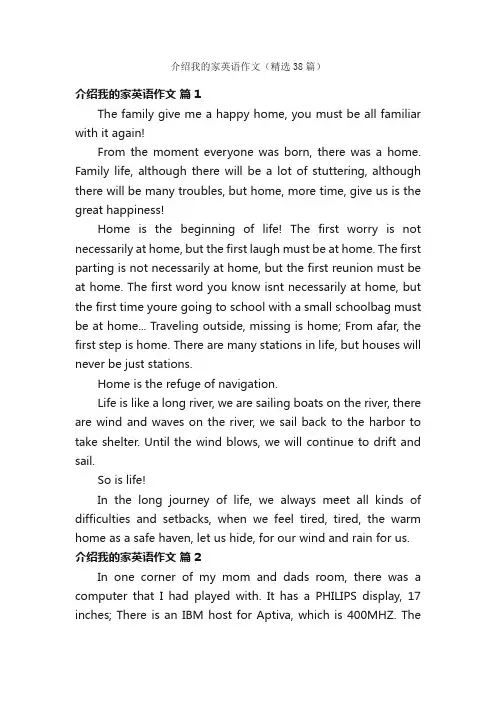 介绍我的家英语作文（精选38篇）

介绍我的家英语作文 篇1

The family give me a happy home, you must be all familiar with it again!

From the moment everyone was born, there was a home. Family life, although there will be a lot of stuttering, although there will be many troubles, but home, more time, give us is the great happiness!

Home is the beginning of life! The first worry is not necessarily at home, but the first laugh must be at home. The first parting is not necessarily at home, but the first reunion must be at home. The first word you know isnt necessarily at home, but the first time youre going to school with a small schoolbag must be at home... Traveling outside, missing is home; From afar, the first step is home. There are many stations in life, but houses will never be just stations.

Home is the refuge of navigation.

Life is like a long river, we are sailing boats on the river, there are wind and waves on the river, we sail back to the harbor to take shelter. Until the wind blows, we will continue to drift and sail.

So is life!

In the long journey of life, we always meet all kinds of difficulties and setbacks, when we feel tired, tired, the warm home as a safe haven, let us hide, for our wind and rain for us.

介绍我的家英语作文 篇2

In one corner of my mom and dads room, there was a computer that I had played with. It has a PHILIPS display, 17 inches; There is an IBM host for Aptiva, which is 400MHZ. The